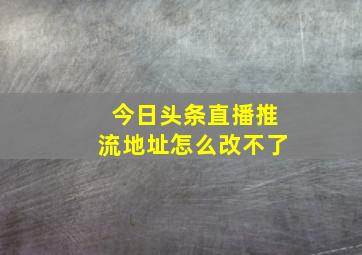 今日头条直播推流地址怎么改不了